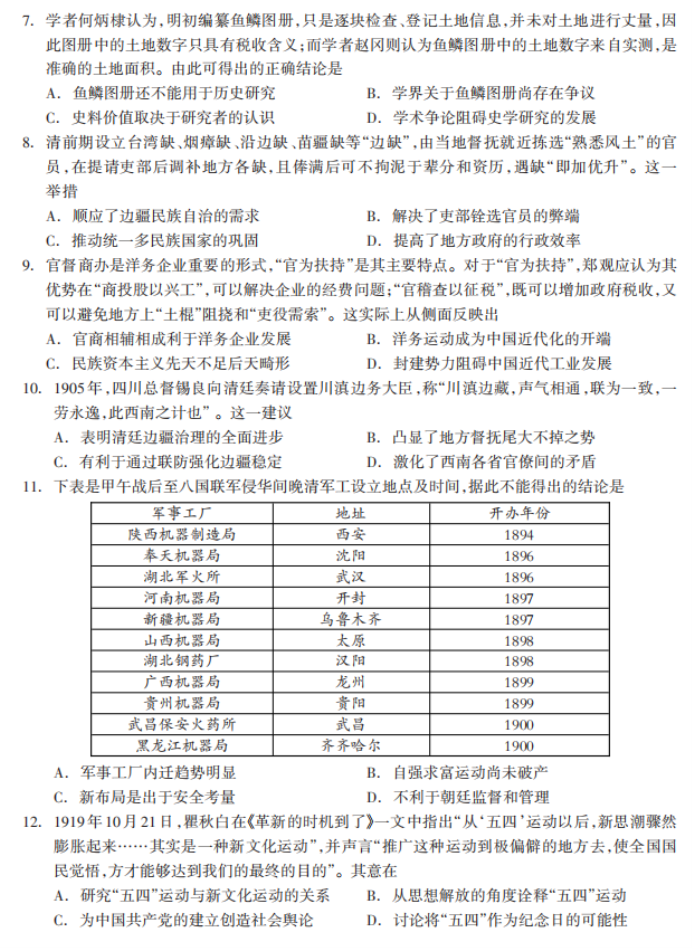 7.学者何炳棣认为,明初编纂鱼鳞图册,只是逐块检查、登记土地信息,并未对土地进行丈量,因此图册中的土地数字只具有税收含义;而学者赵冈则认为鱼鳞图册中的土地数字来自实测,是准确的土地面积。由此可得出的正确结论是

A.鱼鳞图册还不能用于历史研究 B.学界关于鱼鳞图册尚存在争议

C.史料价值取决于研究者的认识 D.学术争论阻碍史学研究的发展

8.清前期设立台湾缺、烟瘴缺、沿边缺、苗疆缺等“边缺”,由当地督抚就近拣选“熟悉风土”的官员,在提请吏部后调补地方各缺,且俸满后可不拘泥于辈分和资历,遇缺“即加优升”。这一举措

A.顺应了边疆民族自治的需求 B.解决了吏部铨选官员的弊端

C.推动统一多民族国家的巩固 D.提高了地方政府的行政效率

9.官督商办是洋务企业重要的形式,“官为扶持”是其主要特点。对于“官为扶持”,郑观应认为其优势在“商投股以兴工”,可以解决企业的经费问题;“官稽查以征税”,既可以增加政府税收,又可以避免地方上“土棍”阻挠和“吏役需索”。这实际上从侧面反映出

A.官商相辅相成利于洋务企业发展 B.洋务运动成为中国近代化的开端

C.民族资本主义先天不足后天畸形 D.封建势力阻碍中国近代工业发展

10.1905年,四川总督锡良向清廷奏请设置川滇边务大臣,称“川滇边藏,声气相通,联为一致,一劳永逸,此西南之计也”。这一建议

A.表明清廷边疆治理的全面进步 B.凸显了地方督抚尾大不掉之势

C.有利于通过联防强化边疆稳定 D.激化了西南各省官僚间的矛盾

11.下表是甲午战后至八国联军侵华间晚清军工设立地点及时间,据此不能得出的结论是

| 军事工厂 | 地址 | 开办年份 |
|---|---|---|
| 陕西机器制造局 | 西安 | 1894 |
| 奉天机器局 | 沈阳 | 1896 |
| 湖北军火所 | 武汉 | 1896 |
| 河南机器局 | 开封 | 1897 |
| 新疆机器局 | 乌鲁木齐 | 1897 |
| 山西机器局 | 太原 | 1898 |
| 湖北钢药厂 | 汉阳 | 1898 |
| 广西机器局 | 龙州 | 1899 |
| 贵州机器局 | 贵阳 | 1899 |
| 武昌保安火药所 | 武昌 | 1900 |
| 黑龙江机器局 | 齐齐哈尔 | 1900 |

A.军事工厂内迁趋势明显 B.自强求富运动尚未破产

C.新布局是出于安全考量 D.不利于朝廷监督和管理

12.1919年10月21日,瞿秋白在《革新的时机到了》一文中指出“从‘五四’运动以后,新思潮骤然膨胀起来……其实是一种新文化运动”,并声言“推广这种运动到极偏僻的地方去,使全国国民觉悟,方才能够达到我们的最终的目的”。其意在

A.研究“五四”运动与新文化运动的关系 B.从思想解放的角度诠释“五四”运动

C.为中国共产党的建立创造社会舆论 D.讨论将“五四”作为纪念日的可能性